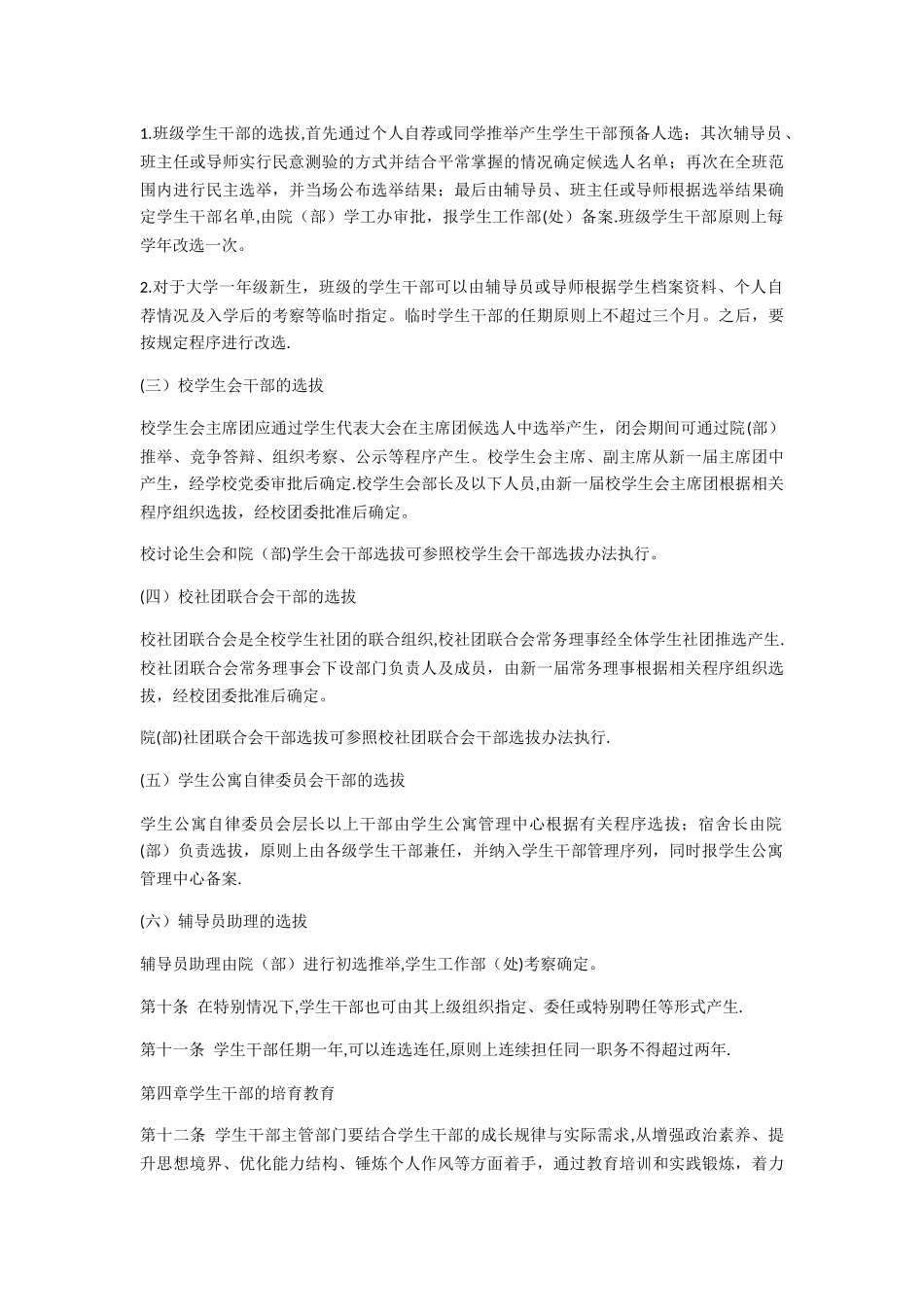 1.班级学生干部的选拔,首先通过个人自荐或同学推举产生学生干部预备人选；其次辅导员、班主任或导师实行民意测验的方式并结合平常掌握的情况确定候选人名单；再次在全班范围内进行民主选举，并当场公布选举结果；最后由辅导员、班主任或导师根据选举结果确定学生干部名单,由院（部）学工办审批，报学生工作部(处）备案.班级学生干部原则上每学年改选一次。

2.对于大学一年级新生，班级的学生干部可以由辅导员或导师根据学生档案资料、个人自荐情况及入学后的考察等临时指定。临时学生干部的任期原则上不超过三个月。之后，要按规定程序进行改选.

(三）校学生会干部的选拔

校学生会主席团应通过学生代表大会在主席团候选人中选举产生，闭会期间可通过院(部）推举、竞争答辩、组织考察、公示等程序产生。校学生会主席、副主席从新一届主席团中产生，经学校党委审批后确定.校学生会部长及以下人员,由新一届校学生会主席团根据相关程序组织选拔，经校团委批准后确定。

校讨论生会和院（部)学生会干部选拔可参照校学生会干部选拔办法执行。

(四）校社团联合会干部的选拔

校社团联合会是全校学生社团的联合组织,校社团联合会常务理事经全体学生社团推选产生.校社团联合会常务理事会下设部门负责人及成员，由新一届常务理事根据相关程序组织选拔，经校团委批准后确定。

院(部)社团联合会干部选拔可参照校社团联合会干部选拔办法执行.

(五）学生公寓自律委员会干部的选拔

学生公寓自律委员会层长以上干部由学生公寓管理中心根据有关程序选拔；宿舍长由院(部）负责选拔，原则上由各级学生干部兼任，并纳入学生干部管理序列，同时报学生公寓管理中心备案.

(六）辅导员助理的选拔

辅导员助理由院（部）进行初选推举,学生工作部（处)考察确定。

第十条 在特别情况下,学生干部也可由其上级组织指定、委任或特别聘任等形式产生.

第十一条 学生干部任期一年,可以连选连任,原则上连续担任同一职务不得超过两年.

第四章学生干部的培育教育

第十二条 学生干部主管部门要结合学生干部的成长规律与实际需求,从增强政治素养、提升思想境界、优化能力结构、锤炼个人作风等方面着手，通过教育培训和实践锻炼，着力